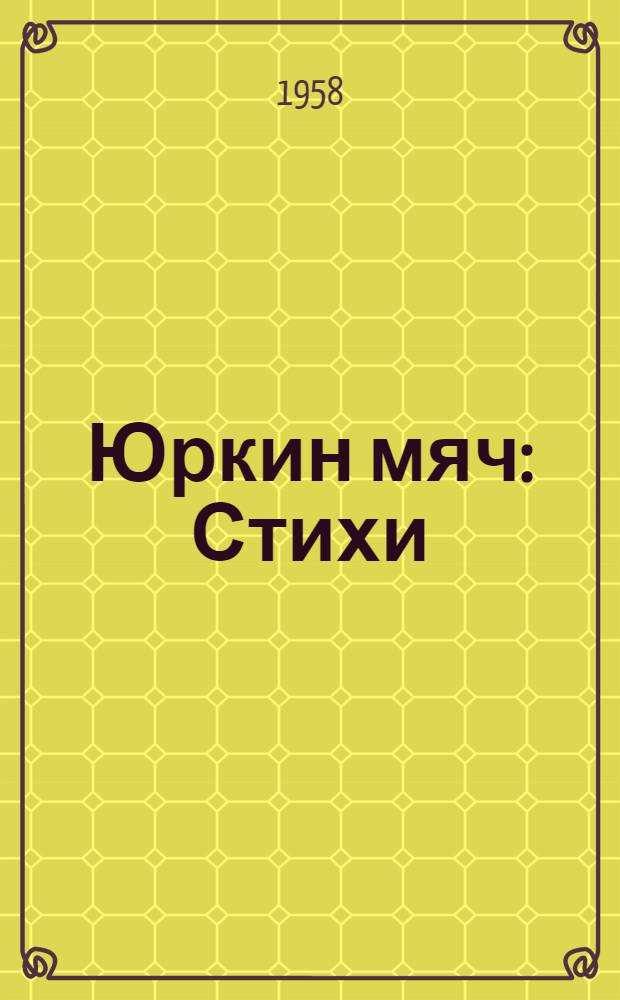 1958

Юркин мяч: Стихи